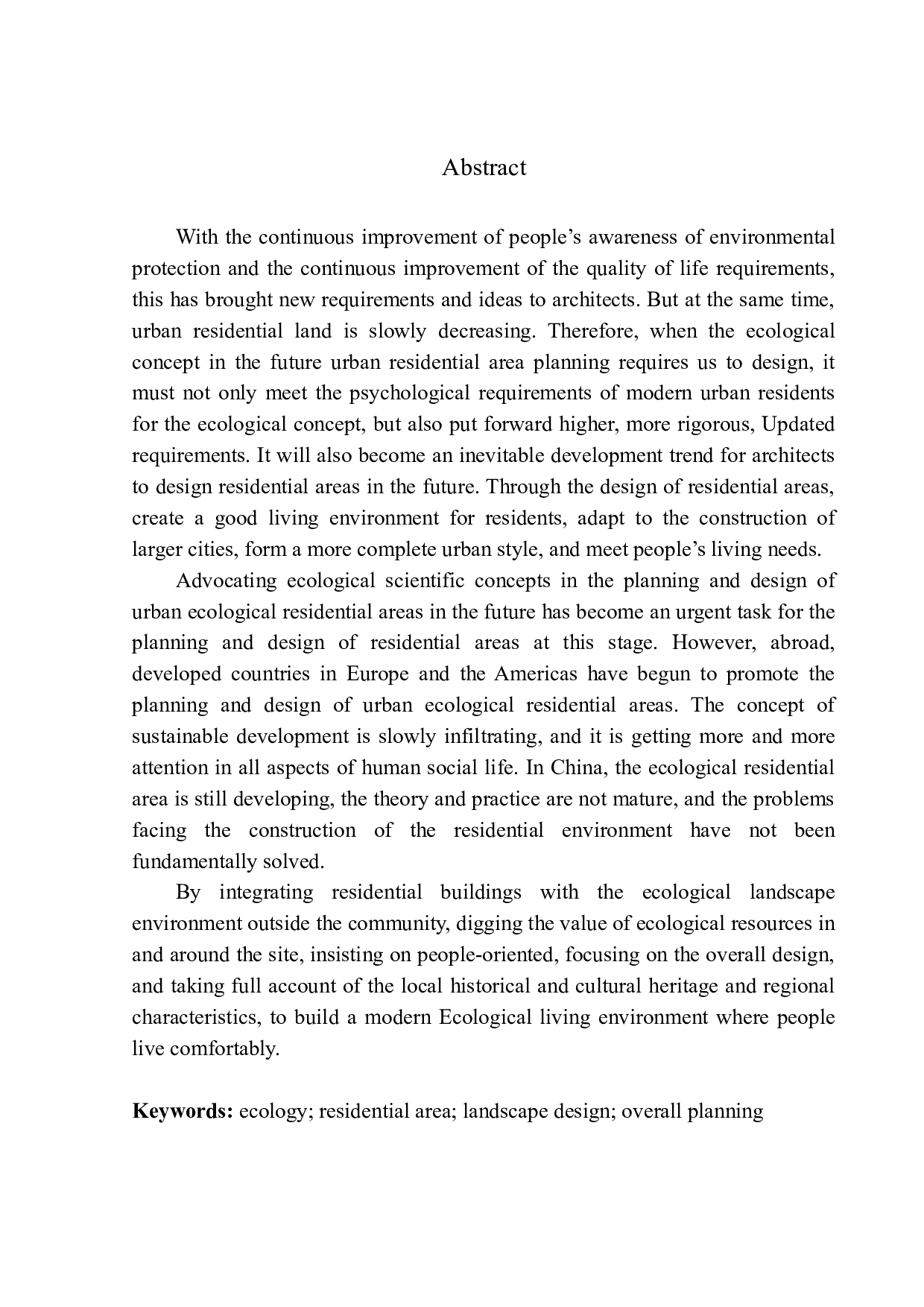 Abstract

With the continuous improvement of people’s awareness of environmental protection and the continuous improvement of the quality of life requirements, this has brought new requirements and ideas to architects. But at the same time, urban residential land is slowly decreasing. Therefore, when the ecological concept in the future urban residential area planning requires us to design, it must not only meet the psychological requirements of modern urban residents for the ecological concept, but also put forward higher, more rigorous, Updated requirements. It will also become an inevitable development trend for architects to design residential areas in the future. Through the design of residential areas, create a good living environment for residents, adapt to the construction of larger cities, form a more complete urban style, and meet people’s living needs.

Advocating ecological scientific concepts in the planning and design of urban ecological residential areas in the future has become an urgent task for the planning and design of residential areas at this stage. However, abroad, developed countries in Europe and the Americas have begun to promote the planning and design of urban ecological residential areas. The concept of sustainable development is slowly infiltrating, and it is getting more and more attention in all aspects of human social life. In China, the ecological residential area is still developing, the theory and practice are not mature, and the problems facing the construction of the residential environment have not been fundamentally solved.

By integrating residential buildings with the ecological landscape environment outside the community, digging the value of ecological resources in and around the site, insisting on people-oriented, focusing on the overall design, and taking full account of the local historical and cultural heritage and regional characteristics, to build a modern Ecological living environment where people live comfortably.

Keywords: ecology; residential area; landscape design; overall planning